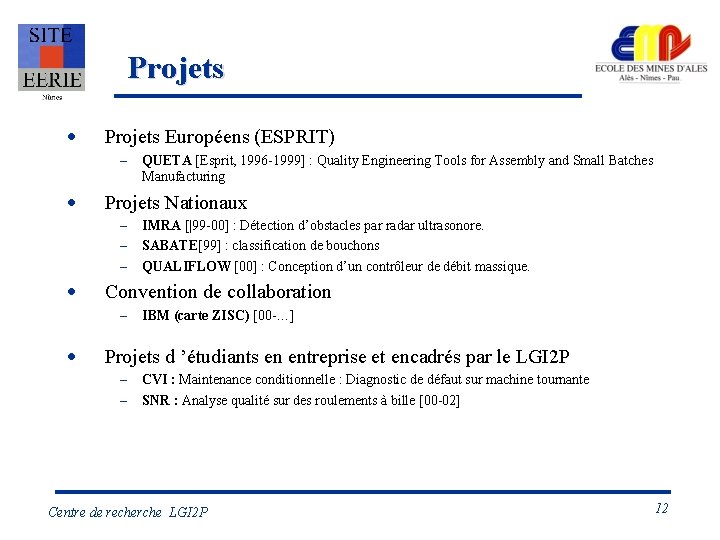 SITE
EERIE
Nîmes

Projets

ECOLE DES MINES D'ALES
Alès - Nîmes - Pau

• Projets Européens (ESPRIT)
– QUETA [Esprit, 1996-1999] : Quality Engineering Tools for Assembly and Small Batches Manufacturing

• Projets Nationaux
– IMRA [|99-00] : Détection d'obstacles par radar ultrasonore.
– SABATE[99] : classification de bouchons
– QUALIFLOW [00] : Conception d'un contrôleur de débit massique.

• Convention de collaboration
– IBM (carte ZISC) [00-…]

• Projets d 'étudiants en entreprise et encadrés par le LGI2P
– CVI : Maintenance conditionnelle : Diagnostic de défaut sur machine tournante
– SNR : Analyse qualité sur des roulements à bille [00-02]

Centre de recherche LGI2P

12